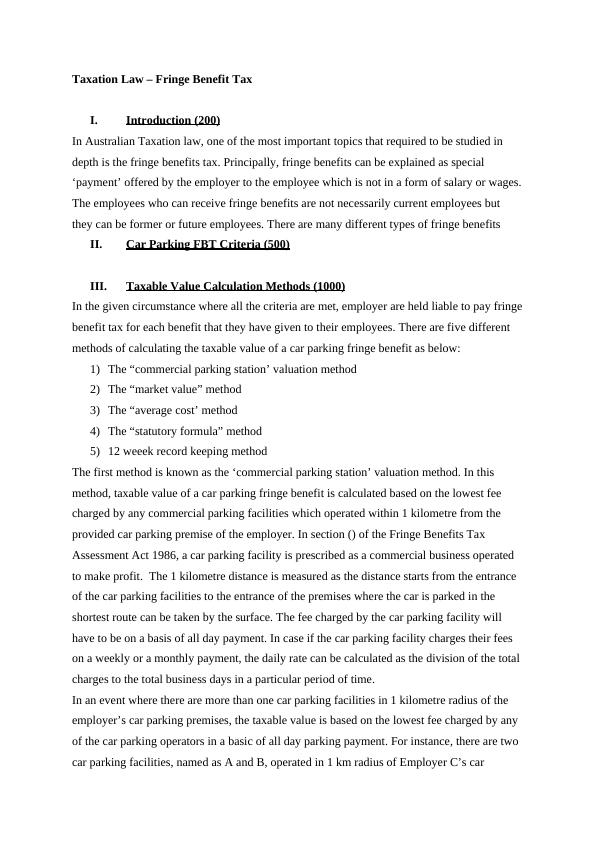 Taxation Law – Fringe Benefit Tax

I. Introduction (200)

In Australian Taxation law, one of the most important topics that required to be studied in depth is the fringe benefits tax. Principally, fringe benefits can be explained as special ‘payment’ offered by the employer to the employee which is not in a form of salary or wages. The employees who can receive fringe benefits are not necessarily current employees but they can be former or future employees. There are many different types of fringe benefits

II. Car Parking FBT Criteria (500)

III. Taxable Value Calculation Methods (1000)

In the given circumstance where all the criteria are met, employer are held liable to pay fringe benefit tax for each benefit that they have given to their employees. There are five different methods of calculating the taxable value of a car parking fringe benefit as below:

1) The “commercial parking station’ valuation method
2) The “market value” method
3) The “average cost’ method
4) The “statutory formula” method
5) 12 weeek record keeping method

The first method is known as the ‘commercial parking station’ valuation method. In this method, taxable value of a car parking fringe benefit is calculated based on the lowest fee charged by any commercial parking facilities which operated within 1 kilometre from the provided car parking premise of the employer. In section () of the Fringe Benefits Tax Assessment Act 1986, a car parking facility is prescribed as a commercial business operated to make profit. The 1 kilometre distance is measured as the distance starts from the entrance of the car parking facilities to the entrance of the premises where the car is parked in the shortest route can be taken by the surface. The fee charged by the car parking facility will have to be on a basis of all day payment. In case if the car parking facility charges their fees on a weekly or a monthly payment, the daily rate can be calculated as the division of the total charges to the total business days in a particular period of time.

In an event where there are more than one car parking facilities in 1 kilometre radius of the employer’s car parking premises, the taxable value is based on the lowest fee charged by any of the car parking operators in a basic of all day parking payment. For instance, there are two car parking facilities, named as A and B, operated in 1 km radius of Employer C’s car